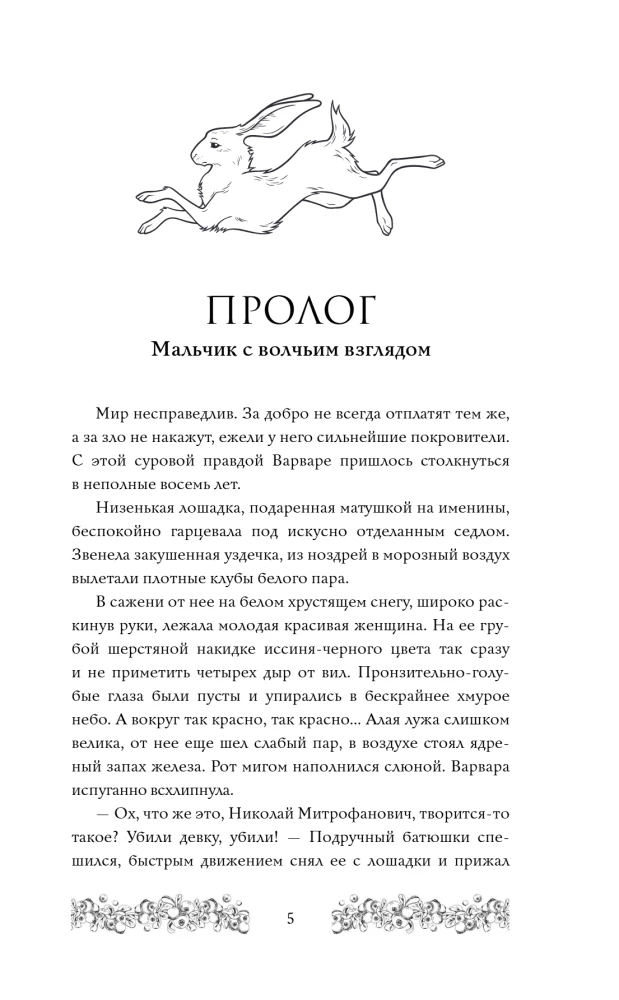 ПРОЛОГ

Мальчик с волчьим взглядом

Мир несправедлив. За добро не всегда отплатят тем же, а за зло не накажут, ежели у него сильнейшие покровители. С этой суровой правдой Варваре пришлось столкнуться в неполные восемь лет.

Низенькая лошадка, подаренная матушкой на именины, беспокойно гарцевала под искусно отделанным седлом. Звенела закушенная уздечка, из ноздрей в морозный воздух вылетали плотные клубы белого пара.

В сажени от нее на белом хрустящем снегу, широко раскинув руки, лежала молодая красивая женщина. На ее грубой шерстяной накидке иссиня-черного цвета так сразу и не приметить четырех дыр от вил. Пронзительно-голубые глаза были пусты и упирались в бескрайнее хмурое небо. А вокруг так красно, так красно... Алая лужа слишком велика, от нее еще шел слабый пар, в воздухе стоял ядреный запах железа. Рот мигом наполнился слюной. Варвара испуганно всхлипнула.

— Ох, что же это, Николай Митрофанович, творится-то такое? Убили девку, убили! — Подручный батюшки спешился, быстрым движением снял ее с лошадки и прижал

5